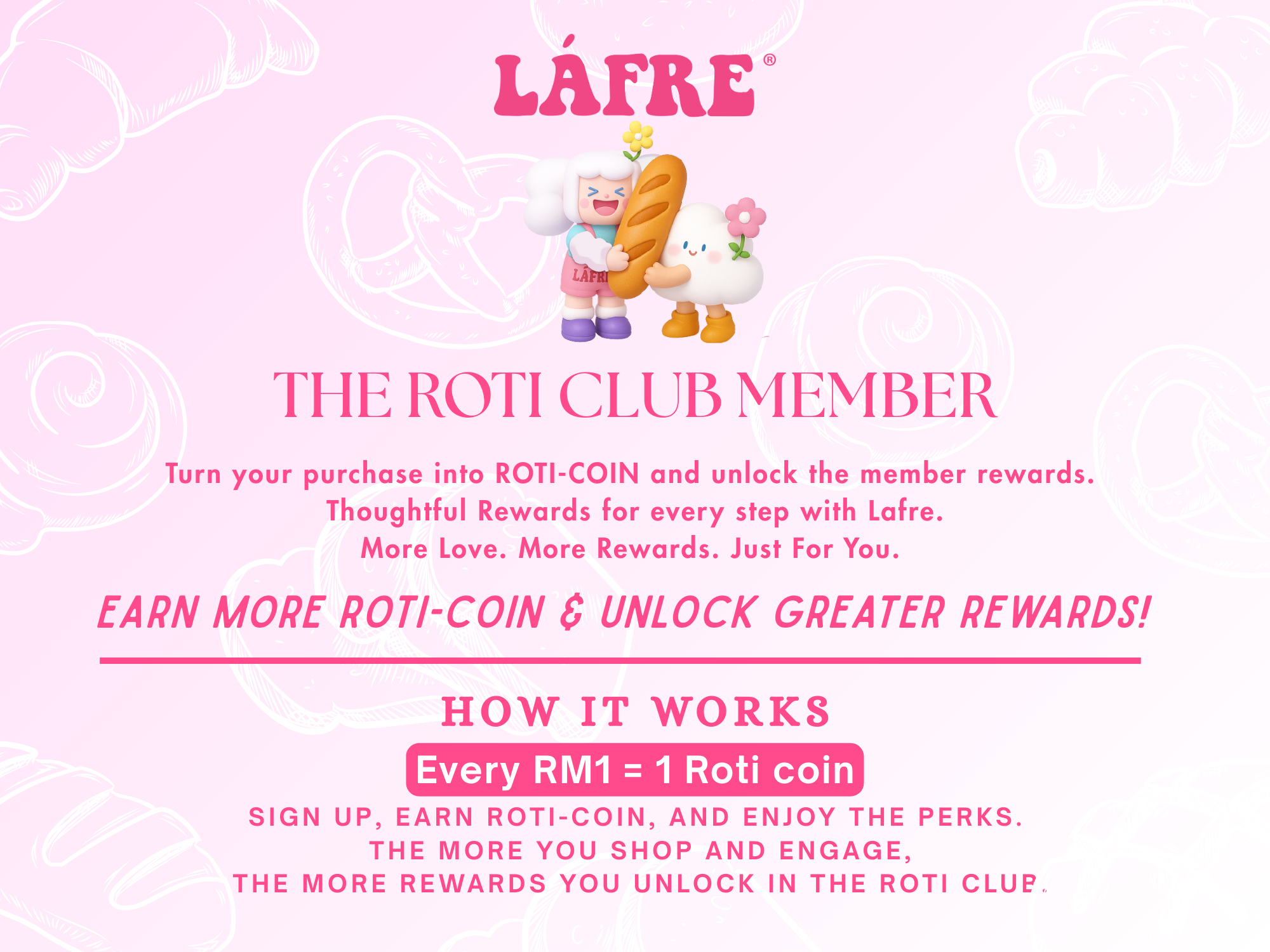 LÁFRE®

THE ROTI CLUB MEMBER

Turn your purchase into ROTI-COIN and unlock the member rewards.
Thoughtful Rewards for every step with Lafre.
More Love. More Rewards. Just For You.

EARN MORE ROTI-COIN & UNLOCK GREATER REWARDS!

HOW IT WORKS

Every RM1 = 1 Roti coin

SIGN UP, EARN ROTI-COIN, AND ENJOY THE PERKS.
THE MORE YOU SHOP AND ENGAGE,
THE MORE REWARDS YOU UNLOCK IN THE ROTI CLUB.